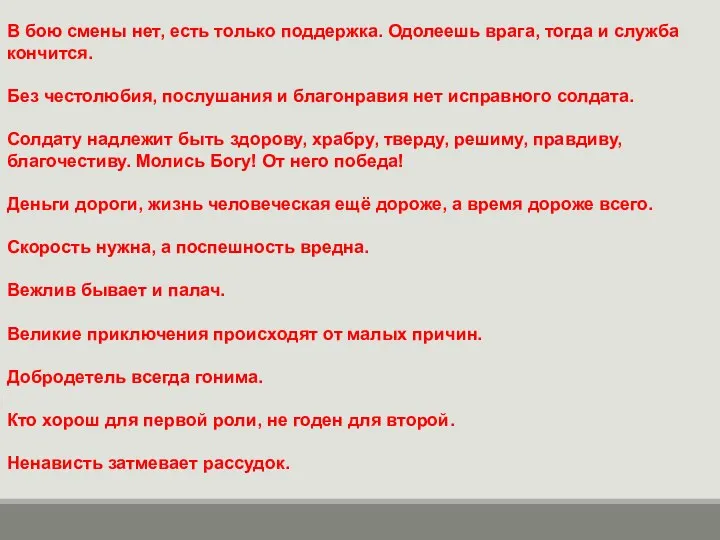 В бою смены нет, есть только поддержка. Одолеешь врага, тогда и служба кончится.

Без честолюбия, послушания и благонравия нет исправного солдата.

Солдату надлежит быть здорову, храбру, тверду, решиму, правдиву, благочестиву. Молись Богу! От него победа!

Деньги дороги, жизнь человеческая ещё дороже, а время дороже всего.

Скорость нужна, а поспешность вредна.

Вежлив бывает и палач.

Великие приключения происходят от малых причин.

Добродетель всегда гонима.

Кто хорош для первой роли, не годен для второй.

Ненависть затмевает рассудок.